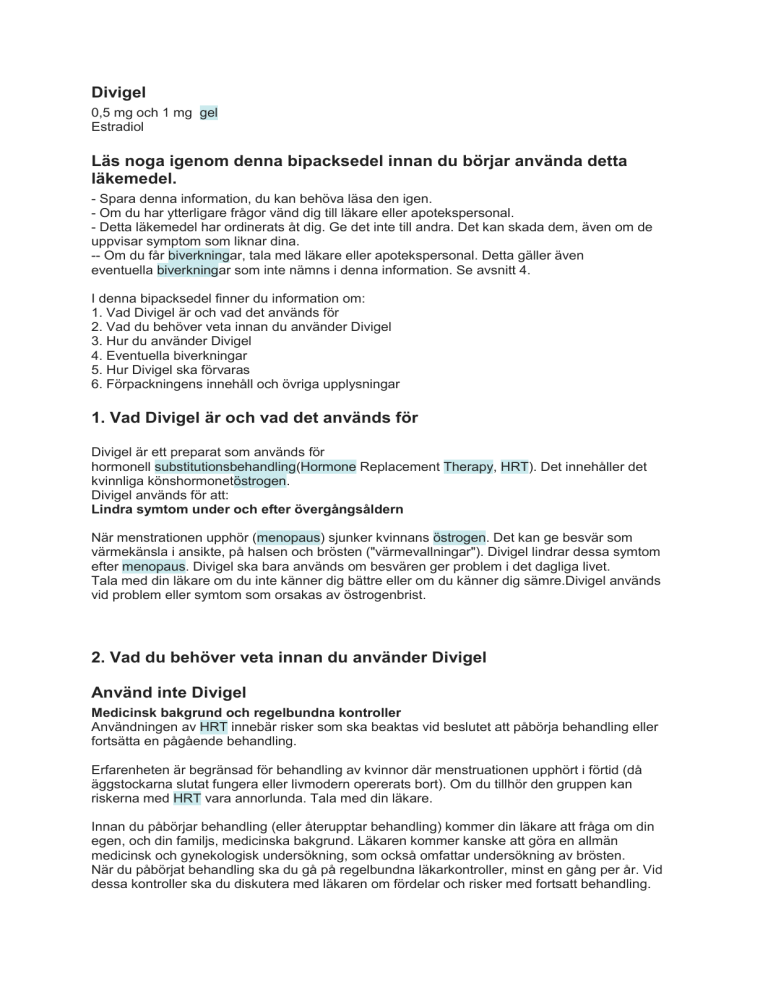 Divigel
0,5 mg och 1 mg gel
Estradiol

Läs noga igenom denna bipacksedel innan du börjar använda detta läkemedel.
- Spara denna information, du kan behöva läsa den igen.
- Om du har ytterligare frågor vänd dig till läkare eller apotekspersonal.
- Detta läkemedel har ordinerats åt dig. Ge det inte till andra. Det kan skada dem, även om de uppvisar symptom som liknar dina.
-- Om du får biverkningar, tala med läkare eller apotekspersonal. Detta gäller även eventuella biverkningar som inte nämns i denna information. Se avsnitt 4.

I denna bipacksedel finner du information om:
1. Vad Divigel är och vad det används för
2. Vad du behöver veta innan du använder Divigel
3. Hur du använder Divigel
4. Eventuella biverkningar
5. Hur Divigel ska förvaras
6. Förpackningens innehåll och övriga upplysningar

1. Vad Divigel är och vad det används för

Divigel är ett preparat som används för hormonell substitutionsbehandling(Hormone Replacement Therapy, HRT). Det innehåller det kvinnliga könshormonetöstrogen.
Divigel används för att:
Lindra symtom under och efter övergångsåldern

När menstrationen upphör (menopaus) sjunker kvinnans östrogen. Det kan ge besvär som värmekänsla i ansikte, på halsen och brösten ("värmevallningar"). Divigel lindrar dessa symtom efter menopaus. Divigel ska bara används om besvären ger problem i det dagliga livet.
Tala med din läkare om du inte känner dig bättre eller om du känner dig sämre.Divigel används vid problem eller symtom som orsakas av östrogenbrist.

2. Vad du behöver veta innan du använder Divigel

Använd inte Divigel
Medicinsk bakgrund och regelbundna kontroller
Användningen av HRT innebär risker som ska beaktas vid beslutet att påbörja behandling eller fortsätta en pågående behandling.

Erfarenheten är begränsad för behandling av kvinnor där menstruationen upphört i förtid (då äggstockarna slutat fungera eller livmodern opererats bort). Om du tillhör den gruppen kan riskerna med HRT vara annorlunda. Tala med din läkare.

Innan du påbörjar behandling (eller återupptar behandling) kommer din läkare att fråga om din egen, och din familjs, medicinska bakgrund. Läkaren kommer kanske att göra en allmän medicinsk och gynekologisk undersökning, som också omfattar undersökning av brösten.
När du påbörjat behandling ska du gå på regelbundna läkarkontroller, minst en gång per år. Vid dessa kontroller ska du diskutera med läkaren om fördelar och risker med fortsatt behandling.